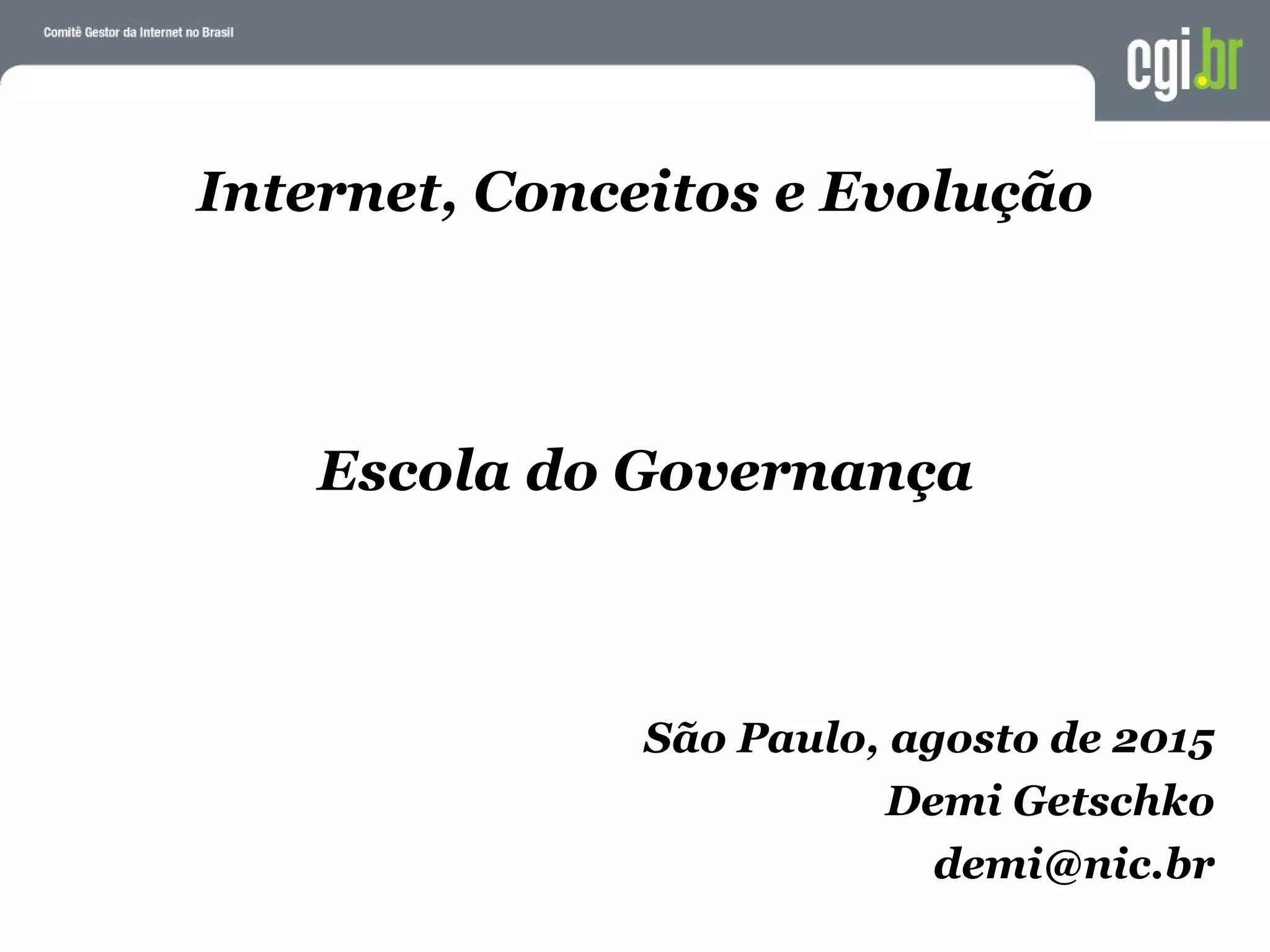 Comitê Gestor da Internet no Brasil

cgi.br

Internet, Conceitos e Evolução

Escola do Governança

São Paulo, agosto de 2015
Demi Getschko
demi@nic.br